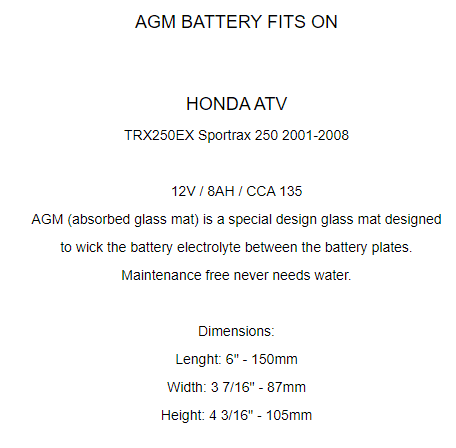 AGM BATTERY FITS ON

HONDA ATV

TRX250EX Sportrax 250 2001-2008

12V / 8AH / CCA 135

AGM (absorbed glass mat) is a special design glass mat designed to wick the battery electrolyte between the battery plates.

Maintenance free never needs water.

Dimensions:

Lenght: 6" - 150mm

Width: 3 7/16" - 87mm

Height: 4 3/16" - 105mm